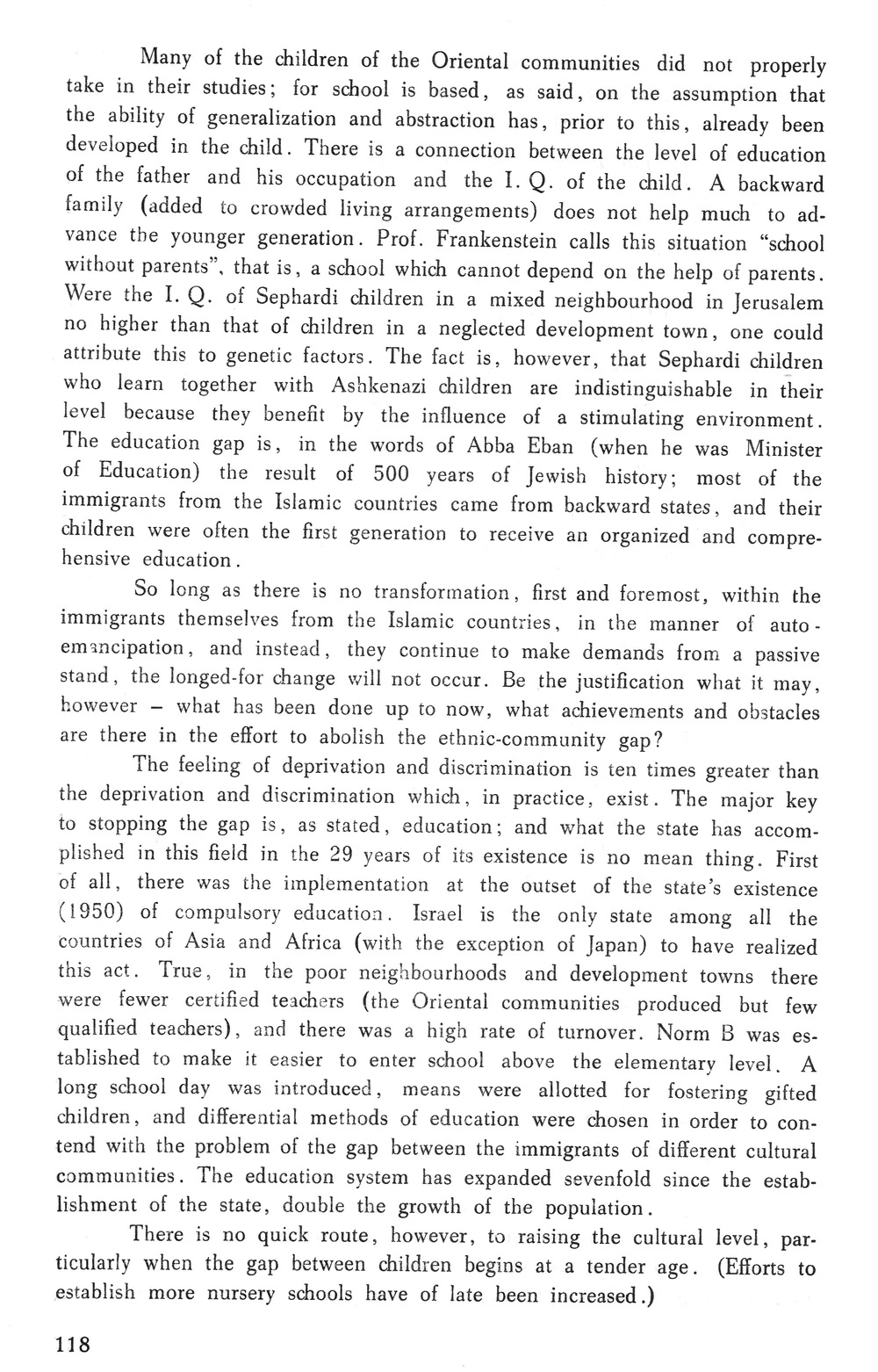 Many of the children of the Oriental communities did not properly take in their studies; for school is based, as said, on the assumption that the ability of generalization and abstraction has, prior to this, already been developed in the child. There is a connection between the level of education of the father and his occupation and the I. Q. of the child. A backward family (added to crowded living arrangements) does not help much to advance the younger generation. Prof. Frankenstein calls this situation "school without parents", that is, a school which cannot depend on the help of parents. Were the I. Q. of Sephardi children in a mixed neighbourhood in Jerusalem no higher than that of children in a neglected development town, one could attribute this to genetic factors. The fact is, however, that Sephardi children who learn together with Ashkenazi children are indistinguishable in their level because they benefit by the influence of a stimulating environment. The education gap is, in the words of Abba Eban (when he was Minister of Education) the result of 500 years of Jewish history; most of the immigrants from the Islamic countries came from backward states, and their children were often the first generation to receive an organized and comprehensive education.

So long as there is no transformation, first and foremost, within the immigrants themselves from the Islamic countries, in the manner of auto-emancipation, and instead, they continue to make demands from a passive stand, the longed-for change will not occur. Be the justification what it may, however – what has been done up to now, what achievements and obstacles are there in the effort to abolish the ethnic-community gap?

The feeling of deprivation and discrimination is ten times greater than the deprivation and discrimination which, in practice, exist. The major key to stopping the gap is, as stated, education; and what the state has accomplished in this field in the 29 years of its existence is no mean thing. First of all, there was the implementation at the outset of the state's existence (1950) of compulsory education. Israel is the only state among all the countries of Asia and Africa (with the exception of Japan) to have realized this act. True, in the poor neighbourhoods and development towns there were fewer certified teachers (the Oriental communities produced but few qualified teachers), and there was a high rate of turnover. Norm B was established to make it easier to enter school above the elementary level. A long school day was introduced, means were allotted for fostering gifted children, and differential methods of education were chosen in order to contend with the problem of the gap between the immigrants of different cultural communities. The education system has expanded sevenfold since the establishment of the state, double the growth of the population.

There is no quick route, however, to raising the cultural level, particularly when the gap between children begins at a tender age. (Efforts to establish more nursery schools have of late been increased.)

118